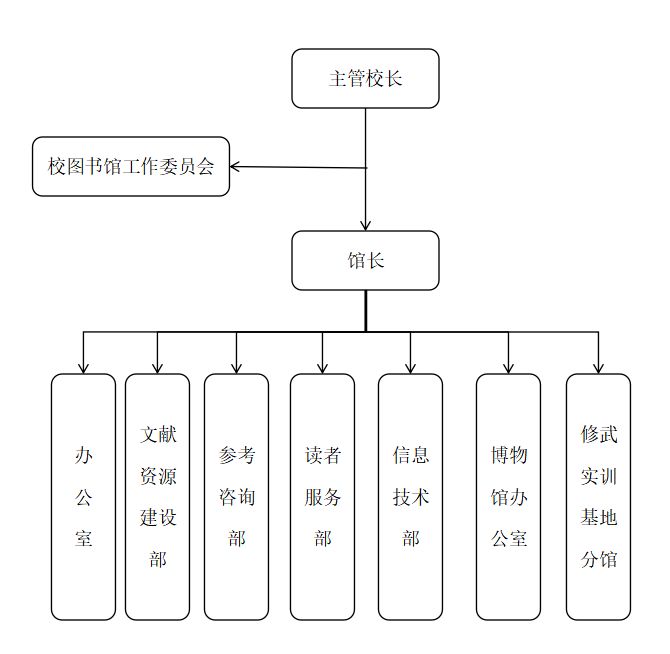 主管校长

校图书馆工作委员会

馆长

办公室

文献资源建设部

参考咨询部

读者服务部

信息技术部

博物馆办公室

修武实训基地分馆